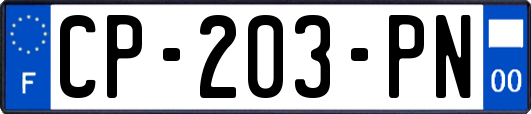 F
CP-203-PN
00